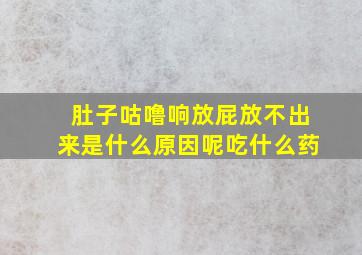 肚子咕噜响放屁放不出来是什么原因呢吃什么药